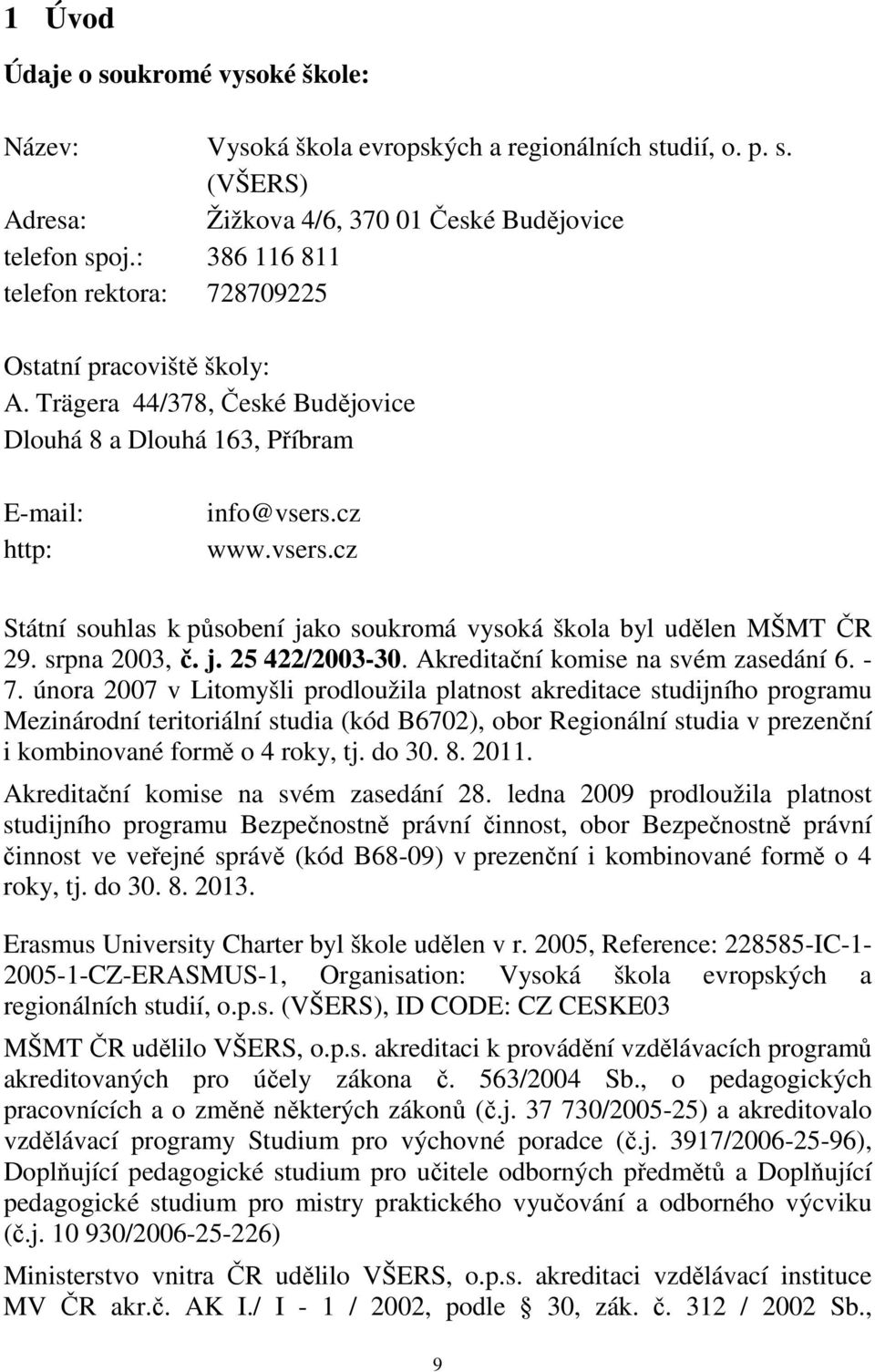 1 Úvod

Údaje o soukromé vysoké škole:

Název: Vysoká škola evropských a regionálních studií, o. p. s. (VŠERS)
Adresa: Žižkova 4/6, 370 01 České Budějovice
telefon spoj.: 386 116 811
telefon rektora: 728709225

Ostatní pracoviště školy:
A. Trägera 44/378, České Budějovice
Dlouhá 8 a Dlouhá 163, Příbram

E-mail: info@vsers.cz
http: www.vsers.cz

Státní souhlas k působení jako soukromá vysoká škola byl udělen MŠMT ČR 29. srpna 2003, č. j. 25 422/2003-30. Akreditační komise na svém zasedání 6. - 7. února 2007 v Litomyšli prodloužila platnost akreditace studijního programu Mezinárodní teritoriální studia (kód B6702), obor Regionální studia v prezenční i kombinované formě o 4 roky, tj. do 30. 8. 2011.

Akreditační komise na svém zasedání 28. ledna 2009 prodloužila platnost studijního programu Bezpečnostně právní činnost, obor Bezpečnostně právní činnost ve veřejné správě (kód B68-09) v prezenční i kombinované formě o 4 roky, tj. do 30. 8. 2013.

Erasmus University Charter byl škole udělen v r. 2005, Reference: 228585-IC-1-2005-1-CZ-ERASMUS-1, Organisation: Vysoká škola evropských a regionálních studií, o.p.s. (VŠERS), ID CODE: CZ CESKE03

MŠMT ČR udělilo VŠERS, o.p.s. akreditaci k provádění vzdělávacích programů akreditovaných pro účely zákona č. 563/2004 Sb., o pedagogických pracovnících a o změně některých zákonů (č.j. 37 730/2005-25) a akreditovalo vzdělávací programy Studium pro výchovné poradce (č.j. 3917/2006-25-96), Doplňující pedagogické studium pro učitele odborných předmětů a Doplňující pedagogické studium pro mistry praktického vyučování a odborného výcviku (č.j. 10 930/2006-25-226)

Ministerstvo vnitra ČR udělilo VŠERS, o.p.s. akreditaci vzdělávací instituce MV ČR akr.č. AK I./ I - 1 / 2002, podle § 30, zák. č. 312 / 2002 Sb.,

9